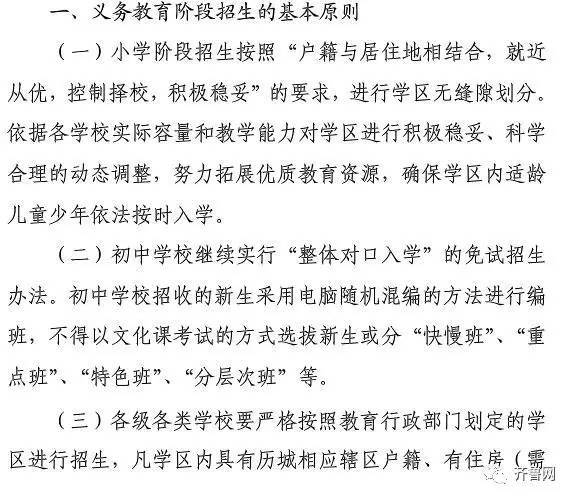 一、义务教育阶段招生的基本原则

（一）小学阶段招生按照“户籍与居住地相结合，就近从优，控制择校，积极稳妥”的要求，进行学区无缝隙划分。依据各学校实际容量和教学能力对学区进行积极稳妥、科学合理的动态调整，努力拓展优质教育资源，确保学区内适龄儿童少年依法按时入学。

（二）初中学校继续实行“整体对口入学”的免试招生办法。初中学校招收的新生采用电脑随机混编的方法进行编班，不得以文化课考试的方式选拔新生或分“快慢班”、“重点班”、“特色班”、“分层次班”等。

（三）各级各类学校要严格按照教育行政部门划定的学区进行招生，凡学区内具有历城相应辖区户籍、有住房（需

齐鲁网